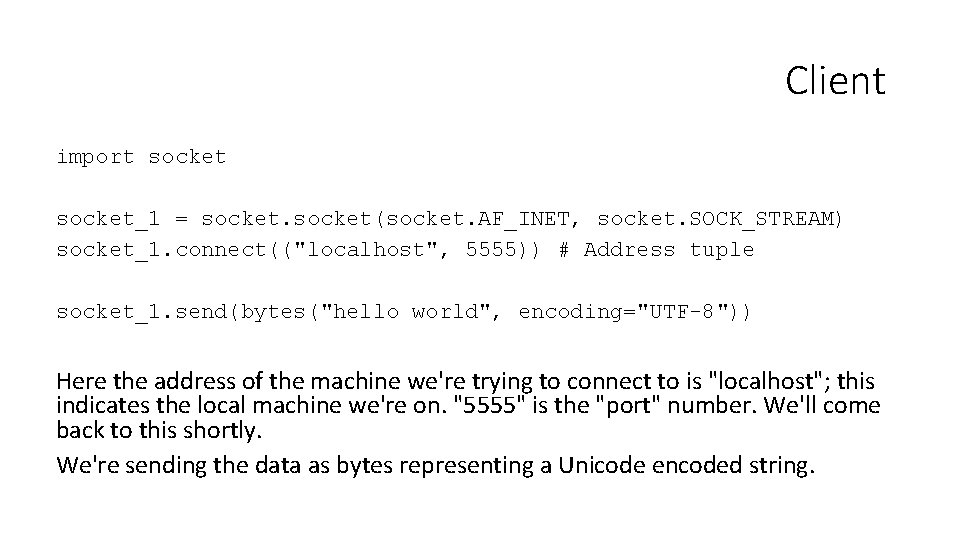 Client

import socket

socket_1 = socket.socket(socket.AF_INET, socket.SOCK_STREAM)
socket_1.connect(("localhost", 5555)) # Address tuple

socket_1.send(bytes("hello world", encoding="UTF-8"))

Here the address of the machine we're trying to connect to is "localhost"; this indicates the local machine we're on. "5555" is the "port" number. We'll come back to this shortly.

We're sending the data as bytes representing a Unicode encoded string.